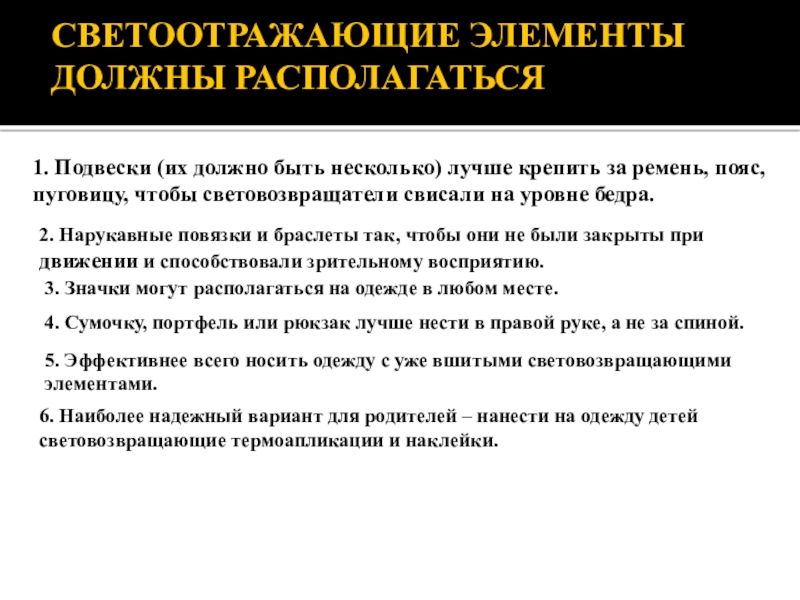 СВЕТООТРАЖАЮЩИЕ ЭЛЕМЕНТЫ ДОЛЖНЫ РАСПОЛАГАТЬСЯ

1. Подвески (их должно быть несколько) лучше крепить за ремень, пояс, пуговицу, чтобы световозвращатели свисали на уровне бедра.

2. Нарукавные повязки и браслеты так, чтобы они не были закрыты при движении и способствовали зрительному восприятию.

3. Значки могут располагаться на одежде в любом месте.

4. Сумочку, портфель или рюкзак лучше нести в правой руке, а не за спиной.

5. Эффективнее всего носить одежду с уже вшитыми световозвращающими элементами.

6. Наиболее надежный вариант для родителей – нанести на одежду детей световозвращающие термоапликации и наклейки.